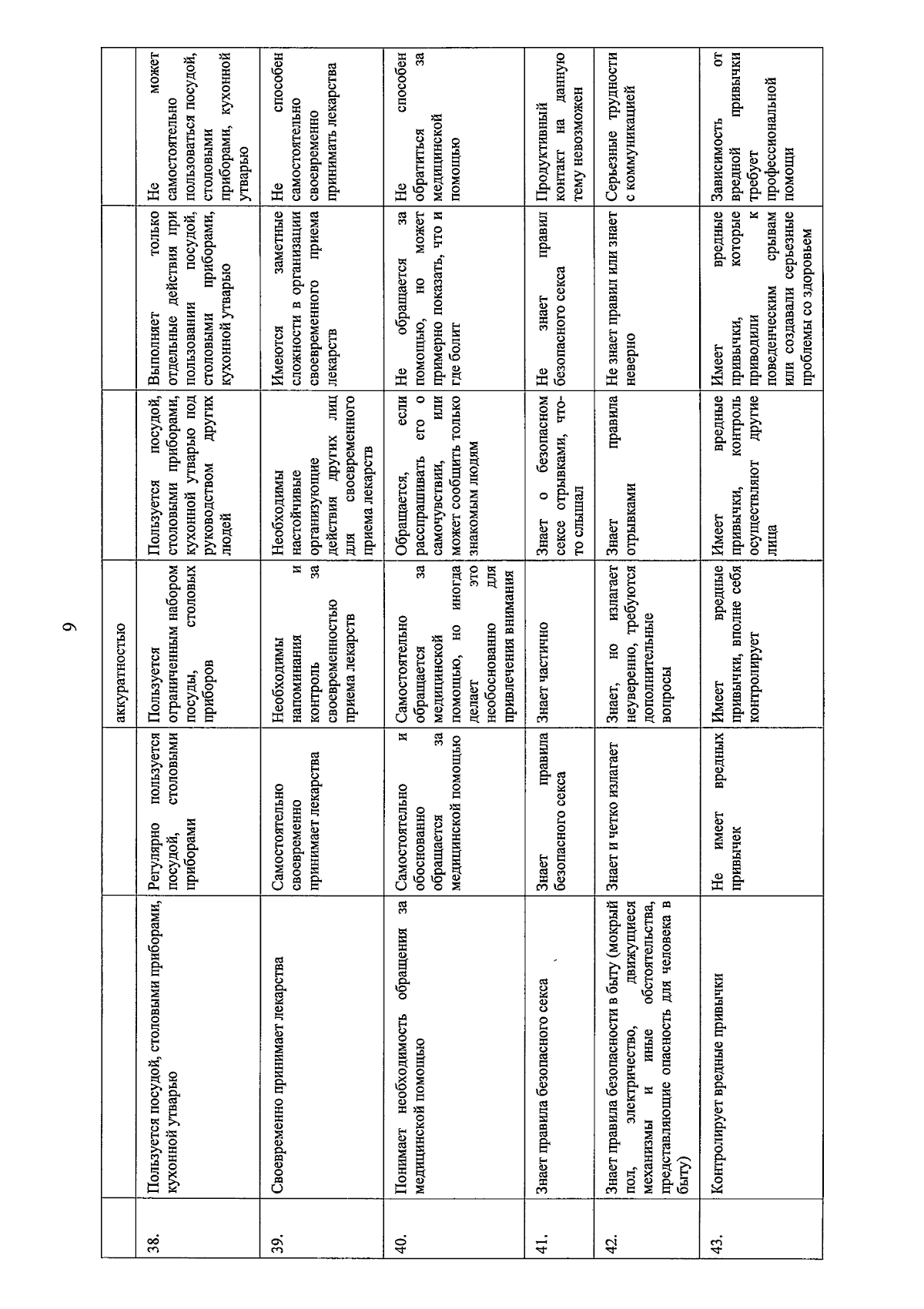 9

|  |  |  | аккуратностью |  |  |  |
|---|---|---|---|---|---|---|
| 38. | Пользуется посудой, столовыми приборами, кухонной утварью | Регулярно пользуется посудой, столовыми приборами | Пользуется ограниченным набором посуды, столовых приборов | Пользуется посудой, столовыми приборами, кухонной утварью под руководством других людей | Выполняет только отдельные действия при пользовании посудой, столовыми приборами, кухонной утварью | Не может самостоятельно пользоваться посудой, столовыми приборами, кухонной утварью |
| 39. | Своевременно принимает лекарства | Самостоятельно своевременно принимает лекарства | Необходимы напоминания и контроль за своевременностью приема лекарств | Необходимы настойчивые организующие действия других лиц для своевременного приема лекарств | Имеются заметные сложности в организации своевременного приема лекарств | Не способен самостоятельно своевременно принимать лекарства |
| 40. | Понимает необходимость обращения за медицинской помощью | Самостоятельно и обоснованно обращается за медицинской помощью | Самостоятельно обращается за медицинской помощью, но иногда делает это необоснованно для привлечения внимания | Обращается, если расспрашивать его о самочувствии, или может сообщить только знакомым людям | Не обращается за помощью, но может примерно показать, что и где болит | Не способен обратиться за медицинской помощью |
| 41. | Знает правила безопасного секса | Знает правила безопасного секса | Знает частично | Знает о безопасном сексе отрывками, что-то слышал | Не знает правил безопасного секса | Продуктивный контакт на данную тему невозможен |
| 42. | Знает правила безопасности в быту (мокрый пол, электричество, движущиеся механизмы и иные обстоятельства, представляющие опасность для человека в быту) | Знает и четко излагает | Знает, но излагает неуверенно, требуются дополнительные вопросы | Знает правила отрывками | Не знает правил или знает неверно | Серьезные трудности с коммуникацией |
| 43. | Контролирует вредные привычки | Не имеет вредных привычек | Имеет вредные привычки, вполне себя контролирует | Имеет вредные привычки, контроль осуществляют другие лица | Имеет вредные привычки, которые приводили к поведенческим срывам или создавали серьезные проблемы со здоровьем | Зависимость от вредной привычки требует профессиональной помощи |